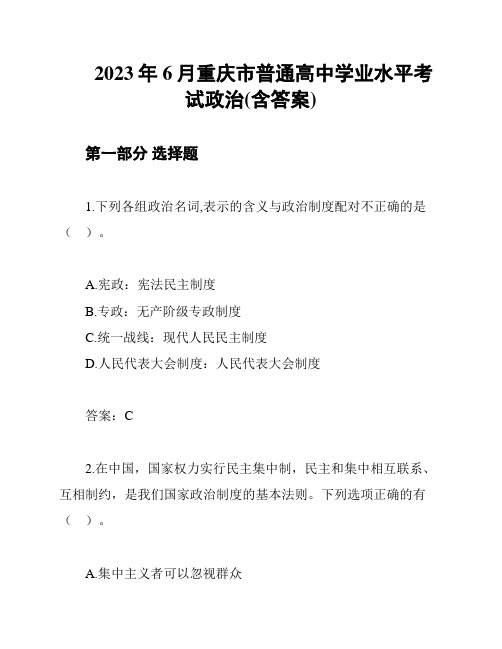 2023 年 6 月重庆市普通高中学业水平考试政治(含答案)

第一部分 选择题

1.下列各组政治名词,表示的含义与政治制度配对不正确的是（ ）。

A.宪政：宪法民主制度
B.专政：无产阶级专政制度
C.统一战线：现代人民民主制度
D.人民代表大会制度：人民代表大会制度

答案：C

2.在中国，国家权力实行民主集中制，民主和集中相互联系、互相制约，是我们国家政治制度的基本法则。下列选项正确的有（ ）。

A.集中主义者可以忽视群众